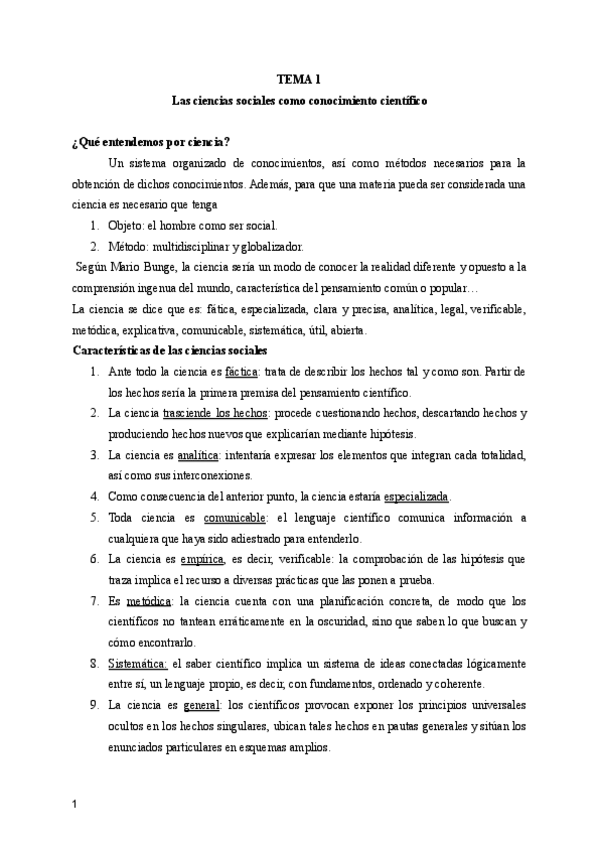 TEMA 1

Las ciencias sociales como conocimiento científico

¿Qué entendemos por ciencia?

Un sistema organizado de conocimientos, así como métodos necesarios para la obtención de dichos conocimientos. Además, para que una materia pueda ser considerada una ciencia es necesario que tenga

1. Objeto: el hombre como ser social.
2. Método: multidisciplinar y globalizador.

Según Mario Bunge, la ciencia sería un modo de conocer la realidad diferente y opuesto a la comprensión ingenua del mundo, característica del pensamiento común o popular…

La ciencia se dice que es: fática, especializada, clara y precisa, analítica, legal, verificable, metódica, explicativa, comunicable, sistemática, útil, abierta.

Características de las ciencias sociales

1. Ante todo la ciencia es fáctica: trata de describir los hechos tal y como son. Partir de los hechos sería la primera premisa del pensamiento científico.
2. La ciencia trasciende los hechos: procede cuestionando hechos, descartando hechos y produciendo hechos nuevos que explicarían mediante hipótesis.
3. La ciencia es analítica: intentaría expresar los elementos que integran cada totalidad, así como sus interconexiones.
4. Como consecuencia del anterior punto, la ciencia estaría especializada.
5. Toda ciencia es comunicable: el lenguaje científico comunica información a cualquiera que haya sido adiestrado para entenderlo.
6. La ciencia es empírica, es decir, verificable: la comprobación de las hipótesis que traza implica el recurso a diversas prácticas que las ponen a prueba.
7. Es metódica: la ciencia cuenta con una planificación concreta, de modo que los científicos no tantean erráticamente en la oscuridad, sino que saben lo que buscan y cómo encontrarlo.
8. Sistemática: el saber científico implica un sistema de ideas conectadas lógicamente entre sí, un lenguaje propio, es decir, con fundamentos, ordenado y coherente.
9. La ciencia es general: los científicos provocan exponer los principios universales ocultos en los hechos singulares, ubican tales hechos en pautas generales y sitúan los enunciados particulares en esquemas amplios.

1